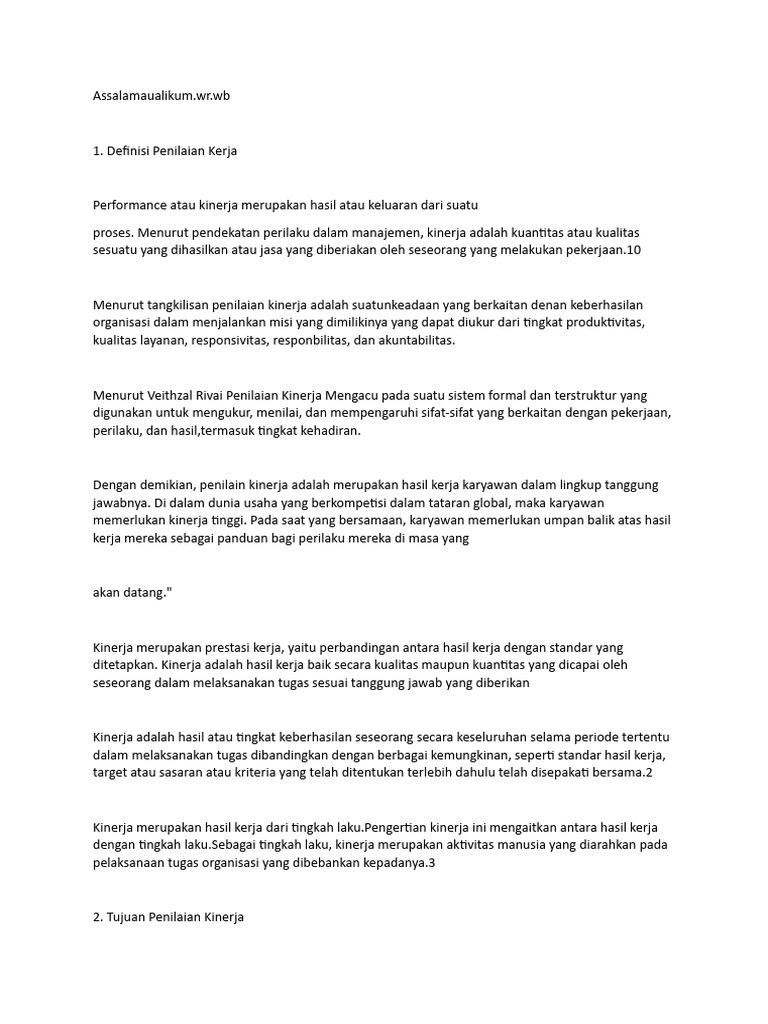 Assalamaualikum.wr.wb

1. Definisi Penilaian Kerja

Performance atau kinerja merupakan hasil atau keluaran dari suatu

proses. Menurut pendekatan perilaku dalam manajemen, kinerja adalah kuantitas atau kualitas sesuatu yang dihasilkan atau jasa yang diberiakan oleh seseorang yang melakukan pekerjaan.10

Menurut tangkilisan penilaian kinerja adalah suatunkeadaan yang berkaitan denan keberhasilan organisasi dalam menjalankan misi yang dimilikinya yang dapat diukur dari tingkat produktivitas, kualitas layanan, responsivitas, responbilitas, dan akuntabilitas.

Menurut Veithzal Rivai Penilaian Kinerja Mengacu pada suatu sistem formal dan terstruktur yang digunakan untuk mengukur, menilai, dan mempengaruhi sifat-sifat yang berkaitan dengan pekerjaan, perilaku, dan hasil,termasuk tingkat kehadiran.

Dengan demikian, penilain kinerja adalah merupakan hasil kerja karyawan dalam lingkup tanggung jawabnya. Di dalam dunia usaha yang berkompetisi dalam tataran global, maka karyawan memerlukan kinerja tinggi. Pada saat yang bersamaan, karyawan memerlukan umpan balik atas hasil kerja mereka sebagai panduan bagi perilaku mereka di masa yang

akan datang."

Kinerja merupakan prestasi kerja, yaitu perbandingan antara hasil kerja dengan standar yang ditetapkan. Kinerja adalah hasil kerja baik secara kualitas maupun kuantitas yang dicapai oleh seseorang dalam melaksanakan tugas sesuai tanggung jawab yang diberikan

Kinerja adalah hasil atau tingkat keberhasilan seseorang secara keseluruhan selama periode tertentu dalam melaksanakan tugas dibandingkan dengan berbagai kemungkinan, seperti standar hasil kerja, target atau sasaran atau kriteria yang telah ditentukan terlebih dahulu telah disepakati bersama.2

Kinerja merupakan hasil kerja dari tingkah laku.Pengertian kinerja ini mengaitkan antara hasil kerja dengan tingkah laku.Sebagai tingkah laku, kinerja merupakan aktivitas manusia yang diarahkan pada pelaksanaan tugas organisasi yang dibebankan kepadanya.3

2. Tujuan Penilaian Kinerja